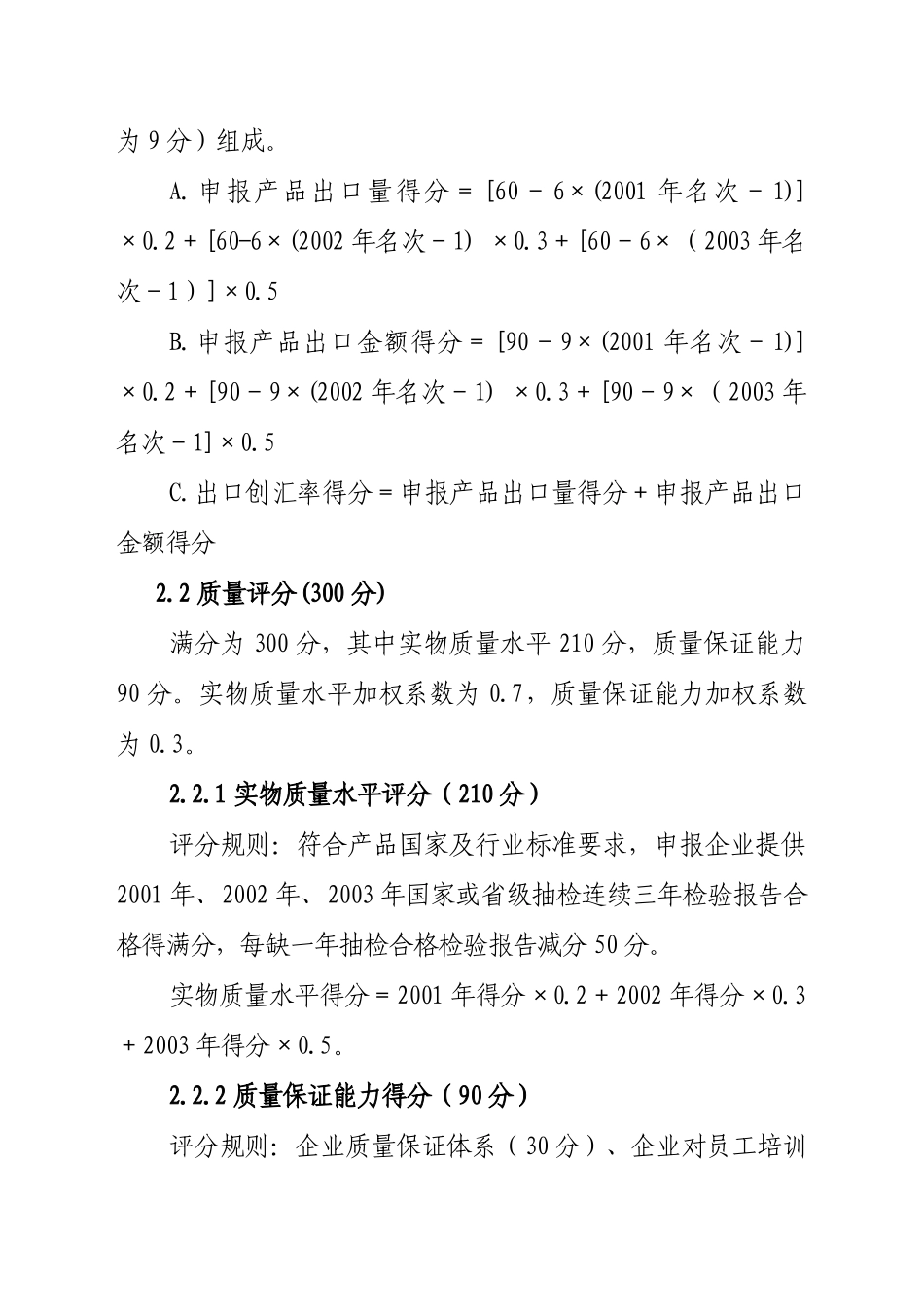 为9分）组成。

A.申报产品出口量得分＝[60－6×(2001年名次－1)]×0.2＋[60-6×(2002年名次－1) ×0.3＋[60－6×（2003年名次－1）]×0.5

B.申报产品出口金额得分＝[90－9×(2001年名次－1)]×0.2＋[90－9×(2002年名次－1) ×0.3＋[90－9×（2003年名次－1]×0.5

C.出口创汇率得分＝申报产品出口量得分＋申报产品出口金额得分

2.2质量评分(300分)

满分为300分，其中实物质量水平210分，质量保证能力90分。实物质量水平加权系数为0.7，质量保证能力加权系数为0.3。

2.2.1实物质量水平评分（210分）

评分规则：符合产品国家及行业标准要求，申报企业提供2001年、2002年、2003年国家或省级抽检连续三年检验报告合格得满分，每缺一年抽检合格检验报告减分50分。

实物质量水平得分＝2001年得分×0.2＋2002年得分×0.3＋2003年得分×0.5。

2.2.2质量保证能力得分（90分）

评分规则：企业质量保证体系（30分）、企业对员工培训